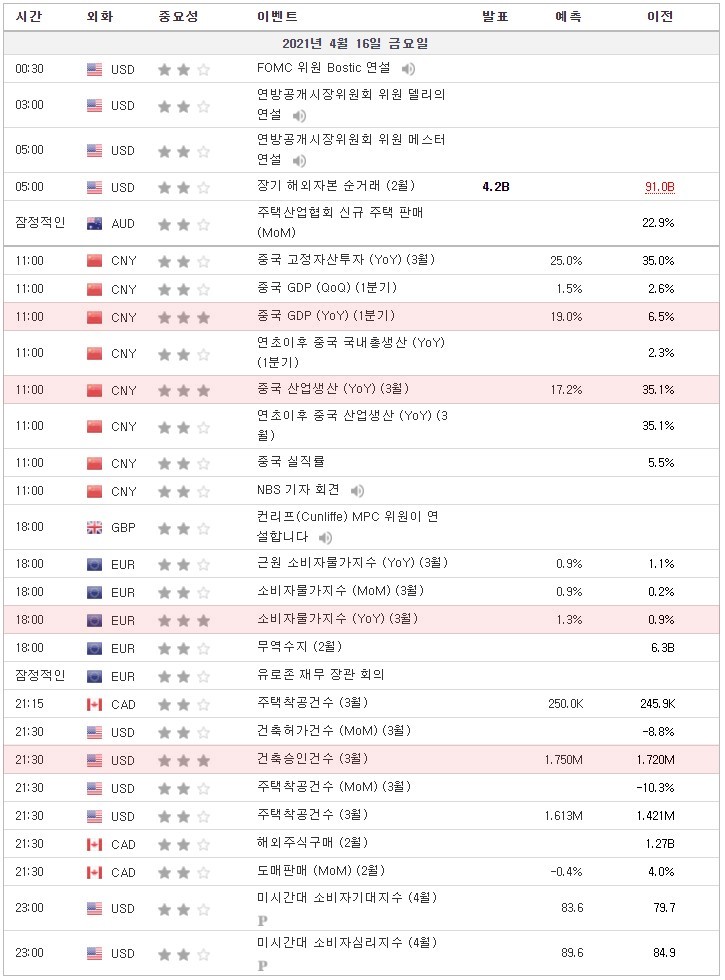 | 시간 | 외화 | 중요성 | 이벤트 | 발표 | 예측 | 이전 |
|---|---|---|---|---|---|---|
| 2021년 4월 16일 금요일 | | | | | | |
| 00:30 | USD | | FOMC 위원 Bostic 연설 | | | |
| 03:00 | USD | | 연방공개시장위원회 위원 델리의 연설 | | | |
| 05:00 | USD | | 연방공개시장위원회 위원 메스터 연설 | | | |
| 05:00 | USD | | 장기 해외자본 순거래 (2월) | 4.2B | | 91.0B |
| 잠정적인 | AUD | | 주택산업협회 신규 주택 판매 (MoM) | | | 22.9% |
| 11:00 | CNY | | 중국 고정자산투자 (YoY) (3월) | | 25.0% | 35.0% |
| 11:00 | CNY | | 중국 GDP (QoQ) (1분기) | | 1.5% | 2.6% |
| 11:00 | CNY | | 중국 GDP (YoY) (1분기) | | 19.0% | 6.5% |
| 11:00 | CNY | | 연초이후 중국 국내총생산 (YoY) (1분기) | | | 2.3% |
| 11:00 | CNY | | 중국 산업생산 (YoY) (3월) | | 17.2% | 35.1% |
| 11:00 | CNY | | 연초이후 중국 산업생산 (YoY) (3월) | | | 35.1% |
| 11:00 | CNY | | 중국 실직률 | | | 5.5% |
| 11:00 | CNY | | NBS 기자 회견 | | | |
| 18:00 | GBP | | 컨리프(Cunliffe) MPC 위원이 연설합니다 | | | |
| 18:00 | EUR | | 근원 소비자물가지수 (YoY) (3월) | | 0.9% | 1.1% |
| 18:00 | EUR | | 소비자물가지수 (MoM) (3월) | | 0.9% | 0.2% |
| 18:00 | EUR | | 소비자물가지수 (YoY) (3월) | | 1.3% | 0.9% |
| 18:00 | EUR | | 무역수지 (2월) | | | 6.3B |
| 잠정적인 | EUR | | 유로존 재무 장관 회의 | | | |
| 21:15 | CAD | | 주택착공건수 (3월) | | 250.0K | 245.9K |
| 21:30 | USD | | 건축허가건수 (MoM) (3월) | | | -8.8% |
| 21:30 | USD | | 건축승인건수 (3월) | | 1.750M | 1.720M |
| 21:30 | USD | | 주택착공건수 (MoM) (3월) | | | -10.3% |
| 21:30 | USD | | 주택착공건수 (3월) | | 1.613M | 1.421M |
| 21:30 | CAD | | 해외주식구매 (2월) | | | 1.27B |
| 21:30 | CAD | | 도매판매 (MoM) (2월) | | -0.4% | 4.0% |
| 23:00 | USD | | 미시간대 소비자기대지수 (4월) P | | 83.6 | 79.7 |
| 23:00 | USD | | 미시간대 소비자심리지수 (4월) P | | 89.6 | 84.9 |